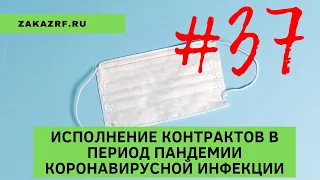 ZAKAZRF.RU

#37

ИСПОЛНЕНИЕ КОНТРАКТОВ В ПЕРИОД ПАНДЕМИИ КОРОНАВИРУСНОЙ ИНФЕКЦИИ